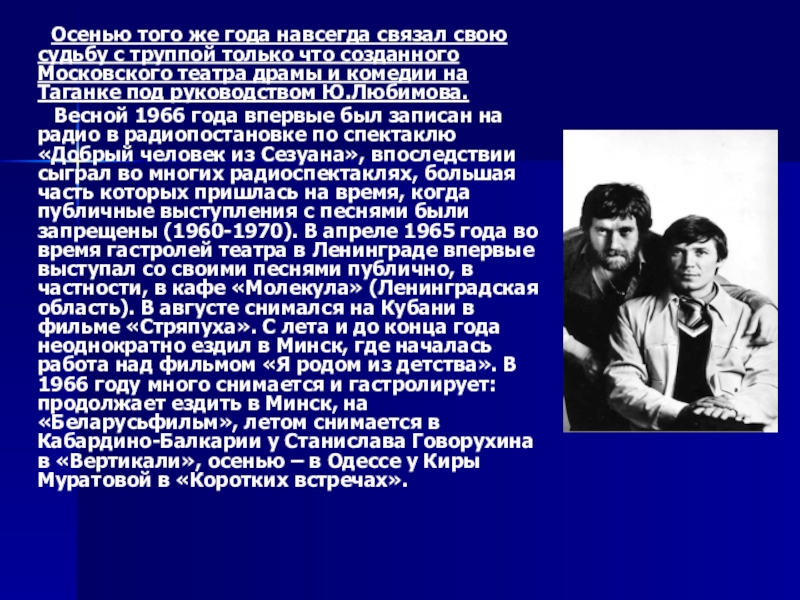 Осенью того же года навсегда связал свою судьбу с труппой только что созданного Московского театра драмы и комедии на Таганке под руководством Ю.Любимова.

Весной 1966 года впервые был записан на радио в радиопостановке по спектаклю «Добрый человек из Сезуана», впоследствии сыграл во многих радиоспектаклях, большая часть которых пришлась на время, когда публичные выступления с песнями были запрещены (1960-1970). В апреле 1965 года во время гастролей театра в Ленинграде впервые выступал со своими песнями публично, в частности, в кафе «Молекула» (Ленинградская область). В августе снимался на Кубани в фильме «Стряпуха». С лета и до конца года неоднократно ездил в Минск, где началась работа над фильмом «Я родом из детства». В 1966 году много снимается и гастролирует: продолжает ездить в Минск, на «Беларусьфильм», летом снимается в Кабардино-Балкарии у Станислава Говорухина в «Вертикали», осенью – в Одессе у Киры Муратовой в «Коротких встречах».